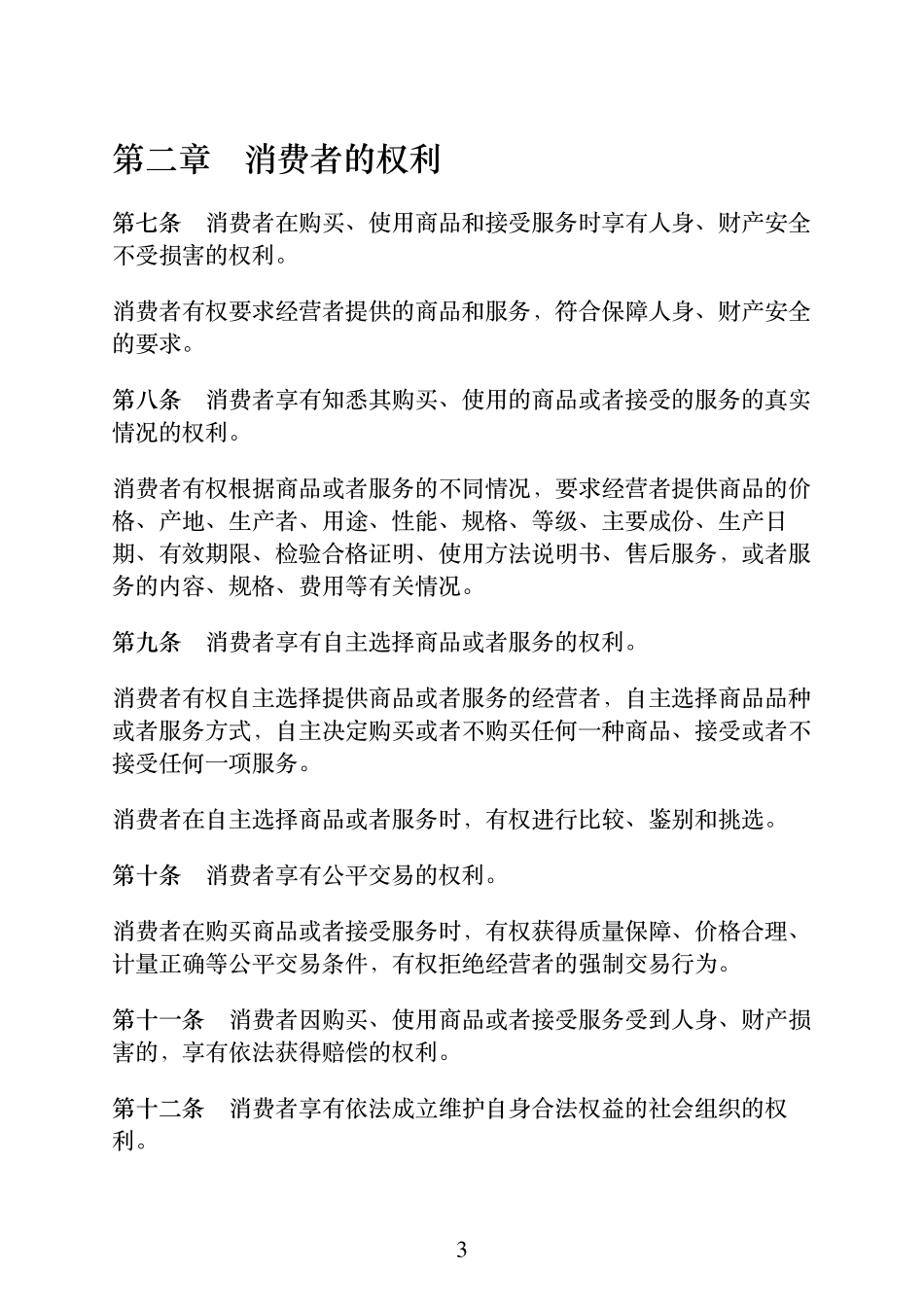 第二章　消费者的权利

第七条　消费者在购买、使用商品和接受服务时享有人身、财产安全不受损害的权利。

消费者有权要求经营者提供的商品和服务，符合保障人身、财产安全的要求。

第八条　消费者享有知悉其购买、使用的商品或者接受的服务的真实情况的权利。

消费者有权根据商品或者服务的不同情况，要求经营者提供商品的价格、产地、生产者、用途、性能、规格、等级、主要成份、生产日期、有效期限、检验合格证明、使用方法说明书、售后服务，或者服务的内容、规格、费用等有关情况。

第九条　消费者享有自主选择商品或者服务的权利。

消费者有权自主选择提供商品或者服务的经营者，自主选择商品品种或者服务方式，自主决定购买或者不购买任何一种商品、接受或者不接受任何一项服务。

消费者在自主选择商品或者服务时，有权进行比较、鉴别和挑选。

第十条　消费者享有公平交易的权利。

消费者在购买商品或者接受服务时，有权获得质量保障、价格合理、计量正确等公平交易条件，有权拒绝经营者的强制交易行为。

第十一条　消费者因购买、使用商品或者接受服务受到人身、财产损害的，享有依法获得赔偿的权利。

第十二条　消费者享有依法成立维护自身合法权益的社会组织的权利。

3